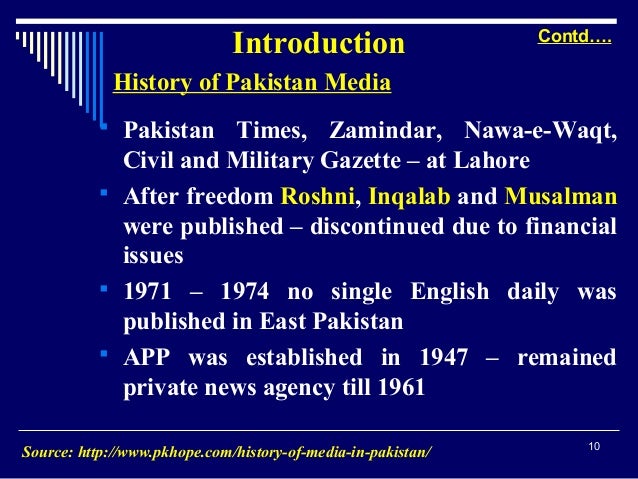 Introduction

Contd….

History of Pakistan Media

- Pakistan Times, Zamindar, Nawa-e-Waqt, Civil and Military Gazette – at Lahore
- After freedom Roshni, Inqalab and Musalman were published – discontinued due to financial issues
- 1971 – 1974 no single English daily was published in East Pakistan
- APP was established in 1947 – remained private news agency till 1961

Source: http://www.pkhope.com/history-of-media-in-pakistan/

10